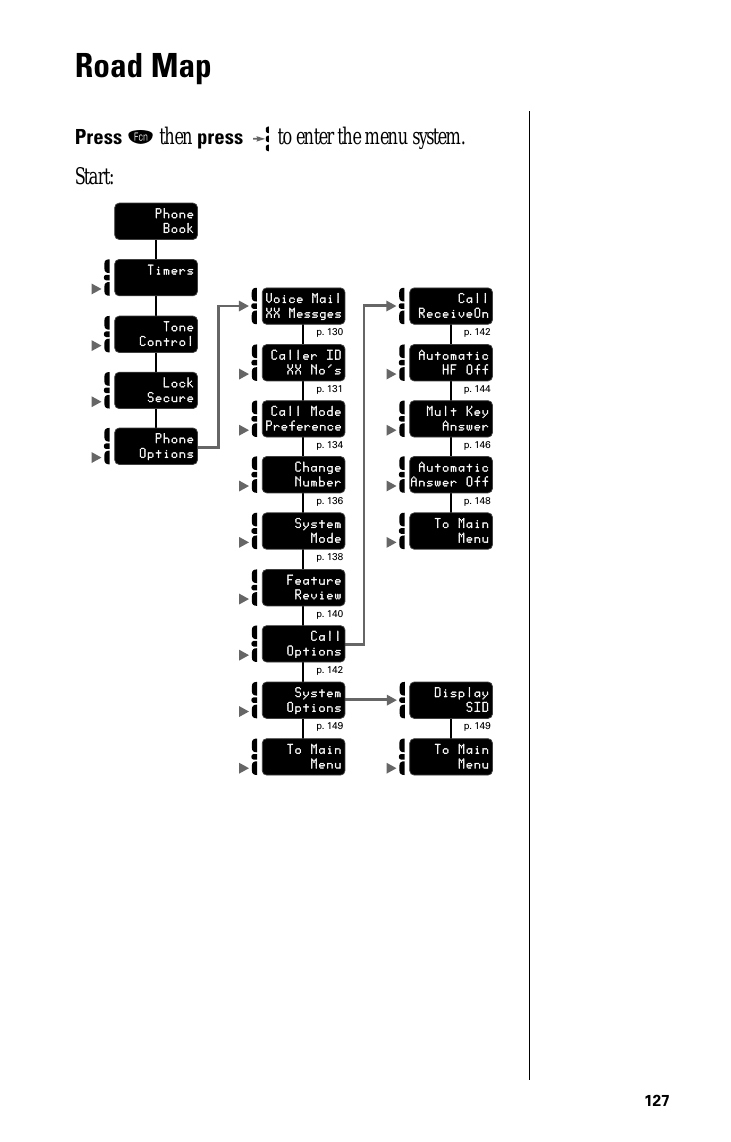 Road Map

Press Fcn then press to enter the menu system.

Start:

Phone Book

Timers

Tone Control

Lock Secure

Phone Options

Voice Mail XX Messges
p. 130

Caller ID XX No's
p. 131

Call Mode Preference
p. 134

Change Number
p. 136

System Mode
p. 138

Feature Review
p. 140

Call Options
p. 142

System Options
p. 149

To Main Menu

Call ReceiveOn
p. 142

Automatic HF Off
p. 144

Mult Key Answer
p. 146

Automatic Answer Off
p. 148

To Main Menu

Display SID
p. 149

To Main Menu

127